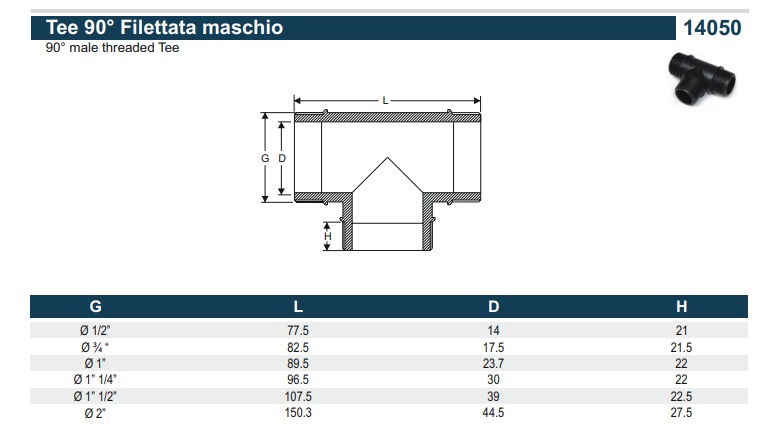 Tee 90° Filettata maschio 14050
90° male threaded Tee

L
G D
H

| G | L | D | H |
|---|---|---|---|
| Ø 1/2" | 77.5 | 14 | 21 |
| Ø ¾ " | 82.5 | 17.5 | 21.5 |
| Ø 1" | 89.5 | 23.7 | 22 |
| Ø 1" 1/4" | 96.5 | 30 | 22 |
| Ø 1" 1/2" | 107.5 | 39 | 22.5 |
| Ø 2" | 150.3 | 44.5 | 27.5 |